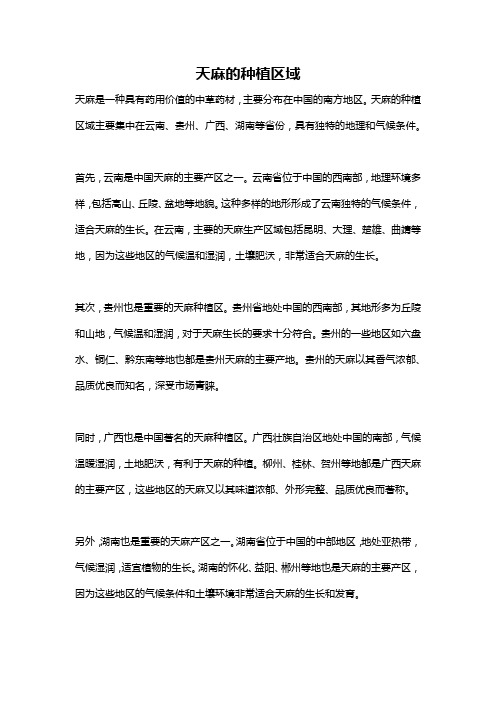 天麻的种植区域

天麻是一种具有药用价值的中草药材，主要分布在中国的南方地区。天麻的种植区域主要集中在云南、贵州、广西、湖南等省份，具有独特的地理和气候条件。

首先，云南是中国天麻的主要产区之一。云南省位于中国的西南部，地理环境多样，包括高山、丘陵、盆地等地貌。这种多样的地形形成了云南独特的气候条件，适合天麻的生长。在云南，主要的天麻生产区域包括昆明、大理、楚雄、曲靖等地，因为这些地区的气候温和湿润，土壤肥沃，非常适合天麻的生长。

其次，贵州也是重要的天麻种植区。贵州省地处中国的西南部，其地形多为丘陵和山地，气候温和湿润，对于天麻生长的要求十分符合。贵州的一些地区如六盘水、铜仁、黔东南等地也都是贵州天麻的主要产地。贵州的天麻以其香气浓郁、品质优良而知名，深受市场青睐。

同时，广西也是中国著名的天麻种植区。广西壮族自治区地处中国的南部，气候温暖湿润，土地肥沃，有利于天麻的种植。柳州、桂林、贺州等地都是广西天麻的主要产区，这些地区的天麻又以其味道浓郁、外形完整、品质优良而著称。

另外，湖南也是重要的天麻产区之一。湖南省位于中国的中部地区，地处亚热带，气候湿润，适宜植物的生长。湖南的怀化、益阳、郴州等地也是天麻的主要产区，因为这些地区的气候条件和土壤环境非常适合天麻的生长和发育。